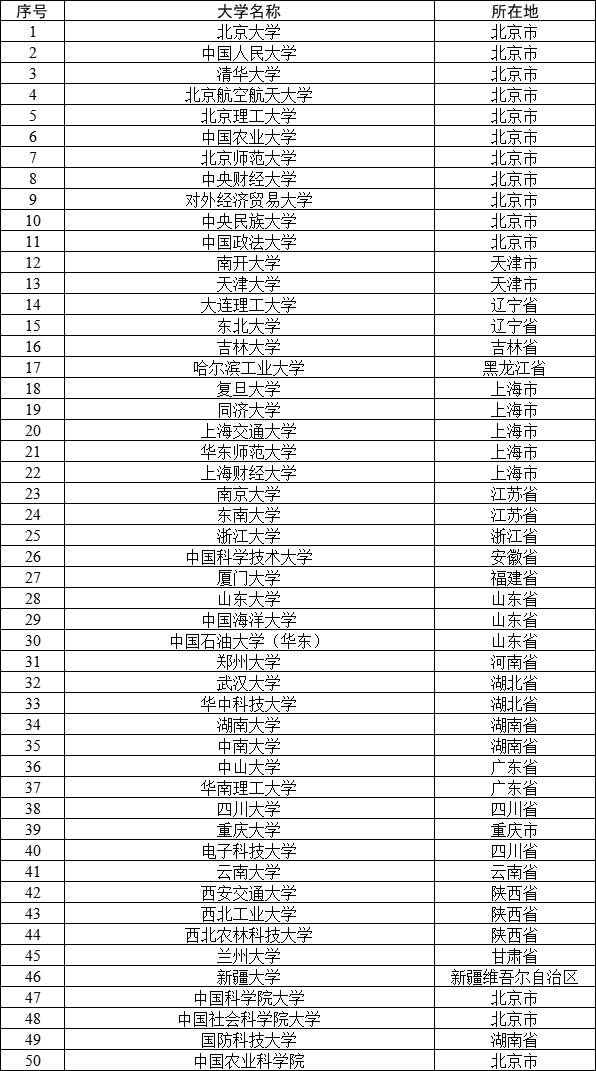 | 序号 | 大学名称 | 所在地 |
|---|---|---|
| 1 | 北京大学 | 北京市 |
| 2 | 中国人民大学 | 北京市 |
| 3 | 清华大学 | 北京市 |
| 4 | 北京航空航天大学 | 北京市 |
| 5 | 北京理工大学 | 北京市 |
| 6 | 中国农业大学 | 北京市 |
| 7 | 北京师范大学 | 北京市 |
| 8 | 中央财经大学 | 北京市 |
| 9 | 对外经济贸易大学 | 北京市 |
| 10 | 中央民族大学 | 北京市 |
| 11 | 中国政法大学 | 北京市 |
| 12 | 南开大学 | 天津市 |
| 13 | 天津大学 | 天津市 |
| 14 | 大连理工大学 | 辽宁省 |
| 15 | 东北大学 | 辽宁省 |
| 16 | 吉林大学 | 吉林省 |
| 17 | 哈尔滨工业大学 | 黑龙江省 |
| 18 | 复旦大学 | 上海市 |
| 19 | 同济大学 | 上海市 |
| 20 | 上海交通大学 | 上海市 |
| 21 | 华东师范大学 | 上海市 |
| 22 | 上海财经大学 | 上海市 |
| 23 | 南京大学 | 江苏省 |
| 24 | 东南大学 | 江苏省 |
| 25 | 浙江大学 | 浙江省 |
| 26 | 中国科学技术大学 | 安徽省 |
| 27 | 厦门大学 | 福建省 |
| 28 | 山东大学 | 山东省 |
| 29 | 中国海洋大学 | 山东省 |
| 30 | 中国石油大学（华东） | 山东省 |
| 31 | 郑州大学 | 河南省 |
| 32 | 武汉大学 | 湖北省 |
| 33 | 华中科技大学 | 湖北省 |
| 34 | 湖南大学 | 湖南省 |
| 35 | 中南大学 | 湖南省 |
| 36 | 中山大学 | 广东省 |
| 37 | 华南理工大学 | 广东省 |
| 38 | 四川大学 | 四川省 |
| 39 | 重庆大学 | 重庆市 |
| 40 | 电子科技大学 | 四川省 |
| 41 | 云南大学 | 云南省 |
| 42 | 西安交通大学 | 陕西省 |
| 43 | 西北工业大学 | 陕西省 |
| 44 | 西北农林科技大学 | 陕西省 |
| 45 | 兰州大学 | 甘肃省 |
| 46 | 新疆大学 | 新疆维吾尔自治区 |
| 47 | 中国科学院大学 | 北京市 |
| 48 | 中国社会科学院大学 | 北京市 |
| 49 | 国防科技大学 | 湖南省 |
| 50 | 中国农业科学院 | 北京市 |